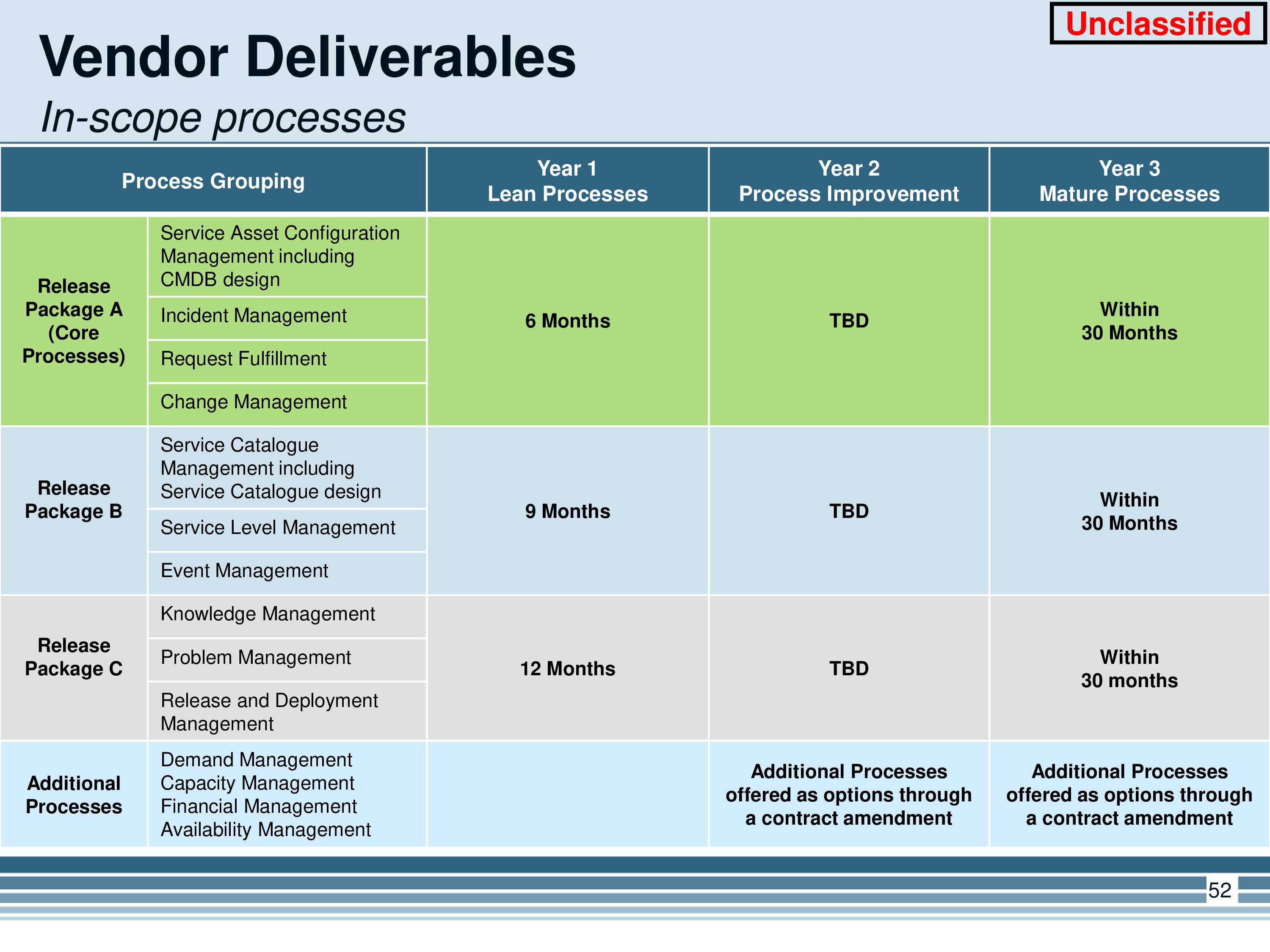 Unclassified

Vendor Deliverables

In-scope processes

| Process Grouping | | Year 1 Lean Processes | Year 2 Process Improvement | Year 3 Mature Processes |
|---|---|---|---|---|
| Release Package A (Core Processes) | Service Asset Configuration Management including CMDB design | 6 Months | TBD | Within 30 Months |
| | Incident Management | | | |
| | Request Fulfillment | | | |
| | Change Management | | | |
| Release Package B | Service Catalogue Management including Service Catalogue design | 9 Months | TBD | Within 30 Months |
| | Service Level Management | | | |
| | Event Management | | | |
| Release Package C | Knowledge Management | 12 Months | TBD | Within 30 months |
| | Problem Management | | | |
| | Release and Deployment Management | | | |
| Additional Processes | Demand Management Capacity Management Financial Management Availability Management | | Additional Processes offered as options through a contract amendment | Additional Processes offered as options through a contract amendment |

52